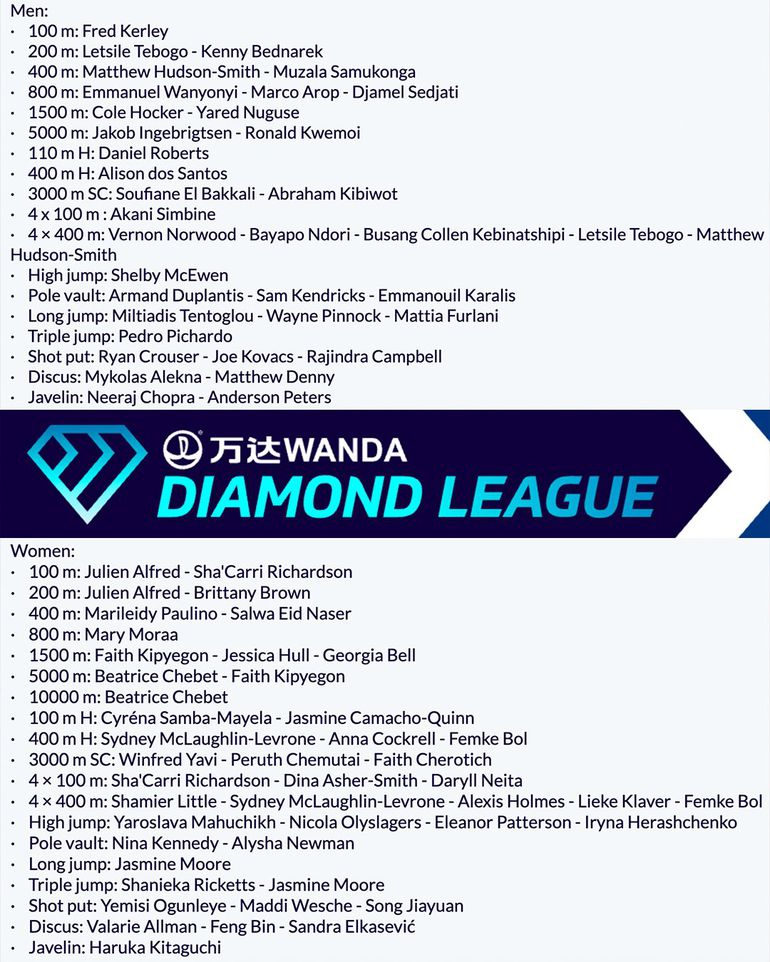 Men:
· 100 m: Fred Kerley
· 200 m: Letsile Tebogo - Kenny Bednarek
· 400 m: Matthew Hudson-Smith - Muzala Samukonga
· 800 m: Emmanuel Wanyonyi - Marco Arop - Djamel Sedjati
· 1500 m: Cole Hocker - Yared Nuguse
· 5000 m: Jakob Ingebrigtsen - Ronald Kwemoi
· 110 m H: Daniel Roberts
· 400 m H: Alison dos Santos
· 3000 m SC: Soufiane El Bakkali - Abraham Kibiwot
· 4 x 100 m : Akani Simbine
· 4 × 400 m: Vernon Norwood - Bayapo Ndori - Busang Collen Kebinatshipi - Letsile Tebogo - Matthew Hudson-Smith
· High jump: Shelby McEwen
· Pole vault: Armand Duplantis - Sam Kendricks - Emmanouil Karalis
· Long jump: Miltiadis Tentoglou - Wayne Pinnock - Mattia Furlani
· Triple jump: Pedro Pichardo
· Shot put: Ryan Crouser - Joe Kovacs - Rajindra Campbell
· Discus: Mykolas Alekna - Matthew Denny
· Javelin: Neeraj Chopra - Anderson Peters

万达WANDA
DIAMOND LEAGUE

Women:
· 100 m: Julien Alfred - Sha'Carri Richardson
· 200 m: Julien Alfred - Brittany Brown
· 400 m: Marileidy Paulino - Salwa Eid Naser
· 800 m: Mary Moraa
· 1500 m: Faith Kipyegon - Jessica Hull - Georgia Bell
· 5000 m: Beatrice Chebet - Faith Kipyegon
· 10000 m: Beatrice Chebet
· 100 m H: Cyréna Samba-Mayela - Jasmine Camacho-Quinn
· 400 m H: Sydney McLaughlin-Levrone - Anna Cockrell - Femke Bol
· 3000 m SC: Winfred Yavi - Peruth Chemutai - Faith Cherotich
· 4 × 100 m: Sha'Carri Richardson - Dina Asher-Smith - Daryll Neita
· 4 × 400 m: Shamier Little - Sydney McLaughlin-Levrone - Alexis Holmes - Lieke Klaver - Femke Bol
· High jump: Yaroslava Mahuchikh - Nicola Olyslagers - Eleanor Patterson - Iryna Herashchenko
· Pole vault: Nina Kennedy - Alysha Newman
· Long jump: Jasmine Moore
· Triple jump: Shanieka Ricketts - Jasmine Moore
· Shot put: Yemisi Ogunleye - Maddi Wesche - Song Jiayuan
· Discus: Valarie Allman - Feng Bin - Sandra Elkasević
· Javelin: Haruka Kitaguchi